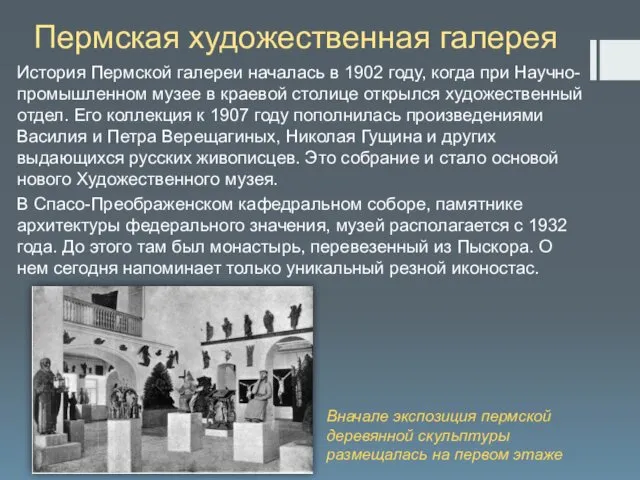 Пермская художественная галерея

История Пермской галереи началась в 1902 году, когда при Научно-промышленном музее в краевой столице открылся художественный отдел. Его коллекция к 1907 году пополнилась произведениями Василия и Петра Верещагиных, Николая Гущина и других выдающихся русских живописцев. Это собрание и стало основой нового Художественного музея.

В Спасо-Преображенском кафедральном соборе, памятнике архитектуры федерального значения, музей располагается с 1932 года. До этого там был монастырь, перевезенный из Пыскора. О нем сегодня напоминает только уникальный резной иконостас.

Вначале экспозиция пермской деревянной скульптуры размещалась на первом этаже